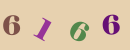 6 1 6 6